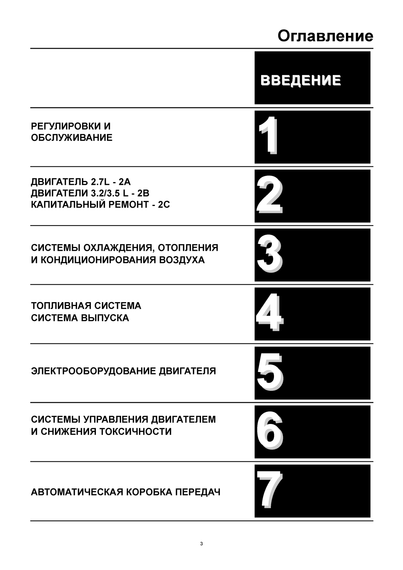 Оглавление

ВВЕДЕНИЕ

РЕГУЛИРОВКИ И ОБСЛУЖИВАНИЕ

1

ДВИГАТЕЛЬ 2.7L - 2A
ДВИГАТЕЛИ 3.2/3.5 L - 2B
КАПИТАЛЬНЫЙ РЕМОНТ - 2C

2

СИСТЕМЫ ОХЛАЖДЕНИЯ, ОТОПЛЕНИЯ И КОНДИЦИОНИРОВАНИЯ ВОЗДУХА

3

ТОПЛИВНАЯ СИСТЕМА
СИСТЕМА ВЫПУСКА

4

ЭЛЕКТРООБОРУДОВАНИЕ ДВИГАТЕЛЯ

5

СИСТЕМЫ УПРАВЛЕНИЯ ДВИГАТЕЛЕМ И СНИЖЕНИЯ ТОКСИЧНОСТИ

6

АВТОМАТИЧЕСКАЯ КОРОБКА ПЕРЕДАЧ

7

3